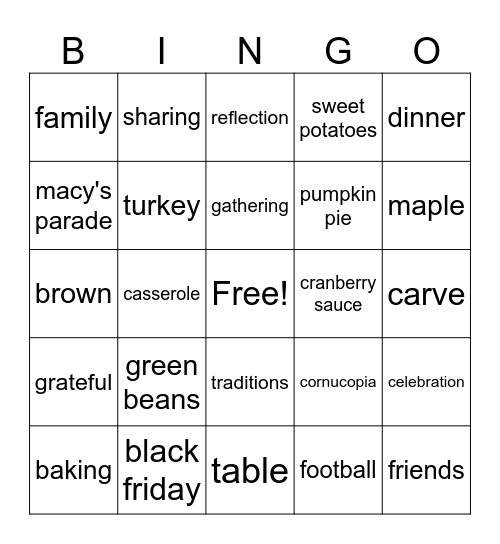 | B | I | N | G | O |
|---|---|---|---|---|
| family | sharing | reflection | sweet potatoes | dinner |
| macy's parade | turkey | gathering | pumpkin pie | maple |
| brown | casserole | Free! | cranberry sauce | carve |
| grateful | green beans | traditions | cornucopia | celebration |
| baking | black friday | table | football | friends |